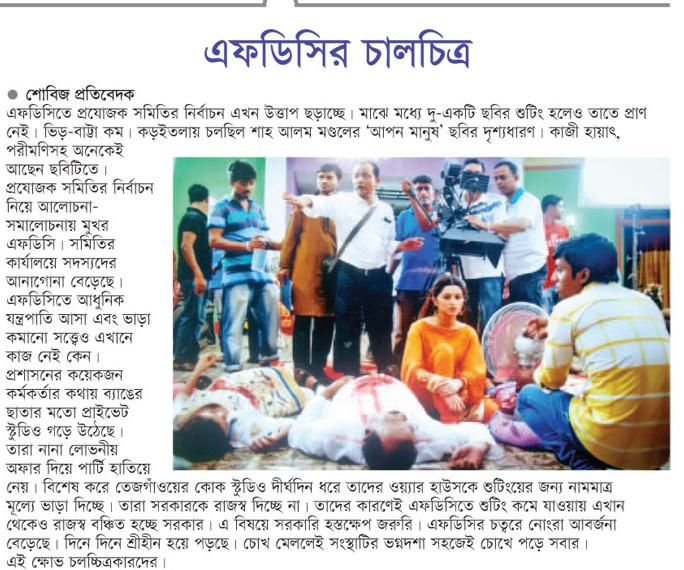 এফডিসির চালচিত্র

● শোবিজ প্রতিবেদক
এফডিসিতে প্রযোজক সমিতির নির্বাচন এখন উত্তাপ ছড়াচ্ছে। মাঝে মধ্যে দু-একটি ছবির শুটিং হলেও তাতে প্রাণ নেই। ভিড়-বাট্টা কম। কড়ইতলায় চলছিল শাহ আলম মণ্ডলের 'আপন মানুষ' ছবির দৃশ্যধারণ। কাজী হায়াৎ, পরীমণিসহ অনেকেই আছেন ছবিটিতে। প্রযোজক সমিতির নির্বাচন নিয়ে আলোচনা-সমালোচনায় মুখর এফডিসি। সমিতির কার্যালয়ে সদস্যদের আনাগোনা বেড়েছে। এফডিসিতে আধুনিক যন্ত্রপাতি আসা এবং ভাড়া কমানো সত্ত্বেও এখানে কাজ নেই কেন। প্রশাসনের কয়েকজন কর্মকর্তার কথায় ব্যাঙের ছাতার মতো প্রাইভেট স্টুডিও গড়ে উঠেছে। তারা নানা লোভনীয় অফার দিয়ে পার্টি হাতিয়ে নেয়। বিশেষ করে তেজগাঁওয়ের কোক স্টুডিও দীর্ঘদিন ধরে তাদের ওয়্যার হাউসকে শুটিংয়ের জন্য নামমাত্র মূল্যে ভাড়া দিচ্ছে। তারা সরকারকে রাজস্ব দিচ্ছে না। তাদের কারণেই এফডিসিতে শুটিং কমে যাওয়ায় এখান থেকেও রাজস্ব বঞ্চিত হচ্ছে সরকার। এ বিষয়ে সরকারি হস্তক্ষেপ জরুরি। এফডিসির চত্বরে নোংরা আবর্জনা বেড়েছে। দিনে দিনে শ্রীহীন হয়ে পড়ছে। চোখ মেললেই সংস্থাটির ভগ্নদশা সহজেই চোখে পড়ে সবার। এই ক্ষোভ চলচ্চিত্রকারদের।